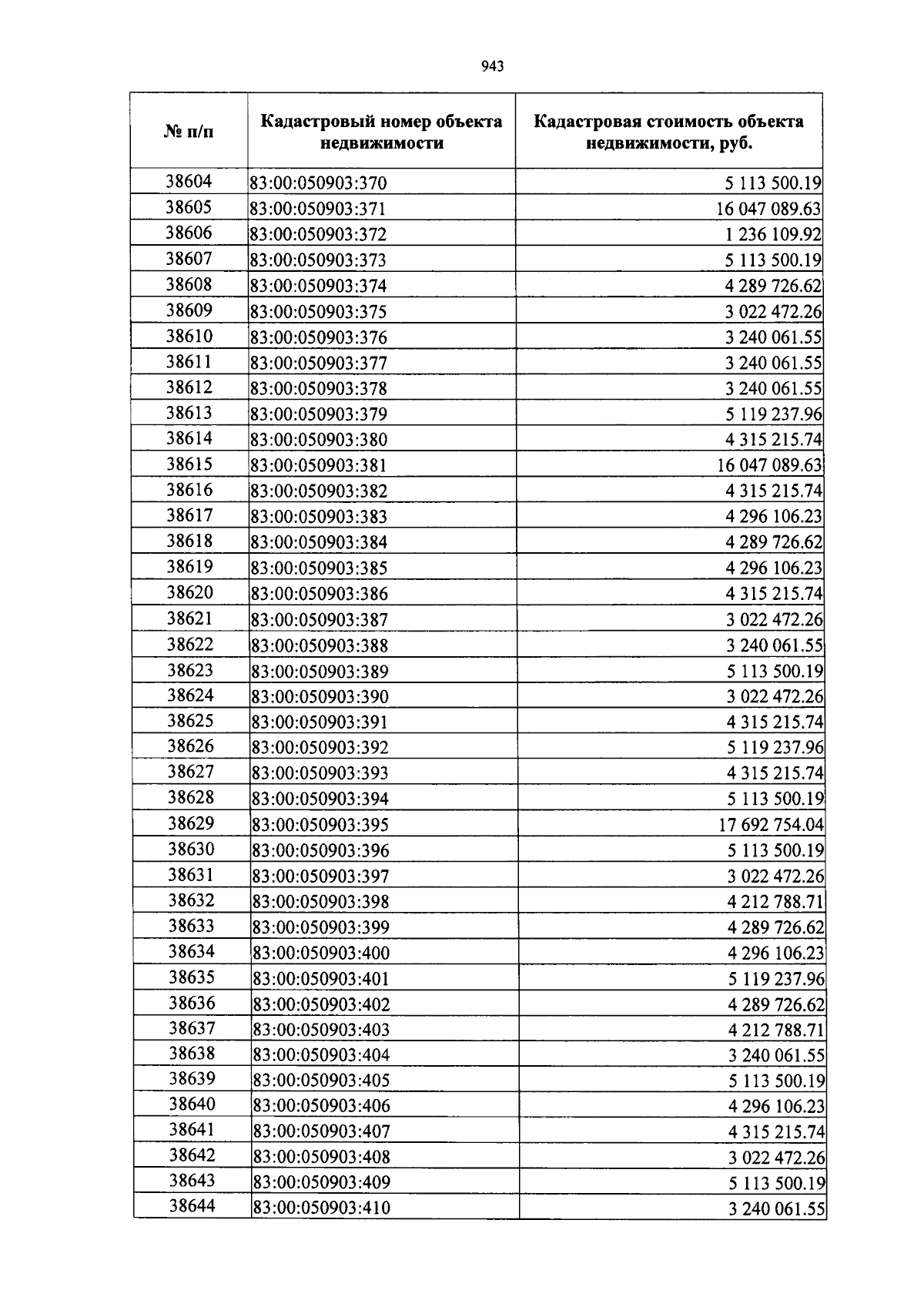 943

| № п/п | Кадастровый номер объекта недвижимости | Кадастровая стоимость объекта недвижимости, руб. |
|---|---|---|
| 38604 | 83:00:050903:370 | 5 113 500.19 |
| 38605 | 83:00:050903:371 | 16 047 089.63 |
| 38606 | 83:00:050903:372 | 1 236 109.92 |
| 38607 | 83:00:050903:373 | 5 113 500.19 |
| 38608 | 83:00:050903:374 | 4 289 726.62 |
| 38609 | 83:00:050903:375 | 3 022 472.26 |
| 38610 | 83:00:050903:376 | 3 240 061.55 |
| 38611 | 83:00:050903:377 | 3 240 061.55 |
| 38612 | 83:00:050903:378 | 3 240 061.55 |
| 38613 | 83:00:050903:379 | 5 119 237.96 |
| 38614 | 83:00:050903:380 | 4 315 215.74 |
| 38615 | 83:00:050903:381 | 16 047 089.63 |
| 38616 | 83:00:050903:382 | 4 315 215.74 |
| 38617 | 83:00:050903:383 | 4 296 106.23 |
| 38618 | 83:00:050903:384 | 4 289 726.62 |
| 38619 | 83:00:050903:385 | 4 296 106.23 |
| 38620 | 83:00:050903:386 | 4 315 215.74 |
| 38621 | 83:00:050903:387 | 3 022 472.26 |
| 38622 | 83:00:050903:388 | 3 240 061.55 |
| 38623 | 83:00:050903:389 | 5 113 500.19 |
| 38624 | 83:00:050903:390 | 3 022 472.26 |
| 38625 | 83:00:050903:391 | 4 315 215.74 |
| 38626 | 83:00:050903:392 | 5 119 237.96 |
| 38627 | 83:00:050903:393 | 4 315 215.74 |
| 38628 | 83:00:050903:394 | 5 113 500.19 |
| 38629 | 83:00:050903:395 | 17 692 754.04 |
| 38630 | 83:00:050903:396 | 5 113 500.19 |
| 38631 | 83:00:050903:397 | 3 022 472.26 |
| 38632 | 83:00:050903:398 | 4 212 788.71 |
| 38633 | 83:00:050903:399 | 4 289 726.62 |
| 38634 | 83:00:050903:400 | 4 296 106.23 |
| 38635 | 83:00:050903:401 | 5 119 237.96 |
| 38636 | 83:00:050903:402 | 4 289 726.62 |
| 38637 | 83:00:050903:403 | 4 212 788.71 |
| 38638 | 83:00:050903:404 | 3 240 061.55 |
| 38639 | 83:00:050903:405 | 5 113 500.19 |
| 38640 | 83:00:050903:406 | 4 296 106.23 |
| 38641 | 83:00:050903:407 | 4 315 215.74 |
| 38642 | 83:00:050903:408 | 3 022 472.26 |
| 38643 | 83:00:050903:409 | 5 113 500.19 |
| 38644 | 83:00:050903:410 | 3 240 061.55 |